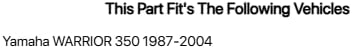 This Part Fit's The Following Vehicles

Yamaha WARRIOR 350 1987-2004